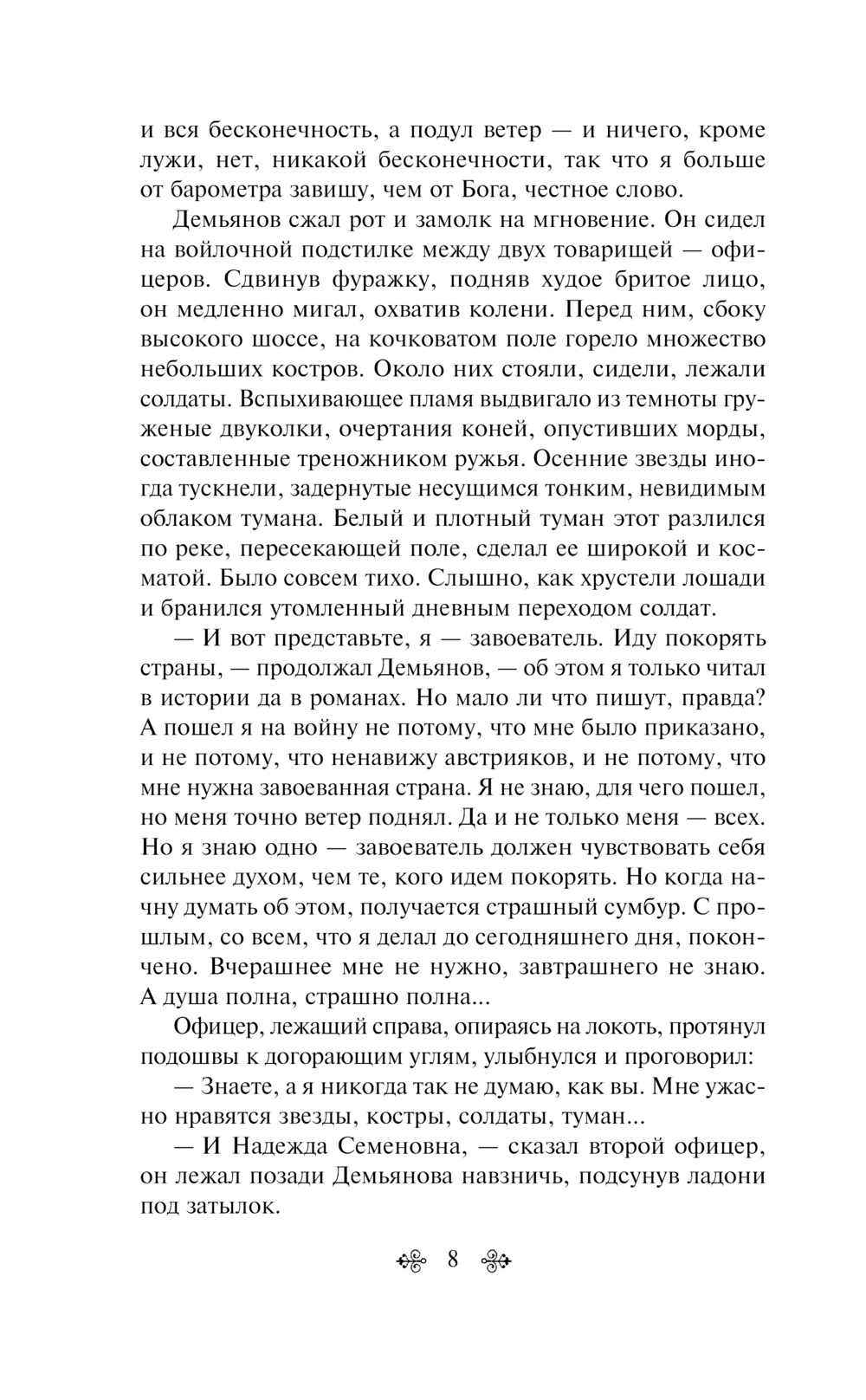 и вся бесконечность, а подул ветер — и ничего, кроме лужи, нет, никакой бесконечности, так что я больше от барометра завишу, чем от Бога, честное слово.

Демьянов сжал рот и замолк на мгновение. Он сидел на войлочной подстилке между двух товарищей — офицеров. Сдвинув фуражку, подняв худое бритое лицо, он медленно мигал, охватив колени. Перед ним, сбоку высокого шоссе, на кочковатом поле горело множество небольших костров. Около них стояли, сидели, лежали солдаты. Вспыхивающее пламя выдвигало из темноты груженые двуколки, очертания коней, опустивших морды, составленные треножником ружья. Осенние звезды иногда тускнели, задернутые несущимся тонким, невидимым облаком тумана. Белый и плотный туман этот разлился по реке, пересекающей поле, сделал ее широкой и косматой. Было совсем тихо. Слышно, как хрустели лошади и бранился утомленный дневным переходом солдат.

— И вот представьте, я — завоеватель. Иду покорять страны, — продолжал Демьянов, — об этом я только читал в истории да в романах. Но мало ли что пишут, правда? А пошел я на войну не потому, что мне было приказано, и не потому, что ненавижу австрияков, и не потому, что мне нужна завоеванная страна. Я не знаю, для чего пошел, но меня точно ветер поднял. Да и не только меня — всех. Но я знаю одно — завоеватель должен чувствовать себя сильнее духом, чем те, кого идем покорять. Но когда начну думать об этом, получается страшный сумбур. С прошлым, со всем, что я делал до сегодняшнего дня, покончено. Вчерашнее мне не нужно, завтрашнего не знаю. А душа полна, страшно полна...

Офицер, лежащий справа, опираясь на локоть, протянул подошвы к догорающим углям, улыбнулся и проговорил:

— Знаете, а я никогда так не думаю, как вы. Мне ужасно нравятся звезды, костры, солдаты, туман...

— И Надежда Семеновна, — сказал второй офицер, он лежал позади Демьянова навзничь, подсунув ладони под затылок.

8